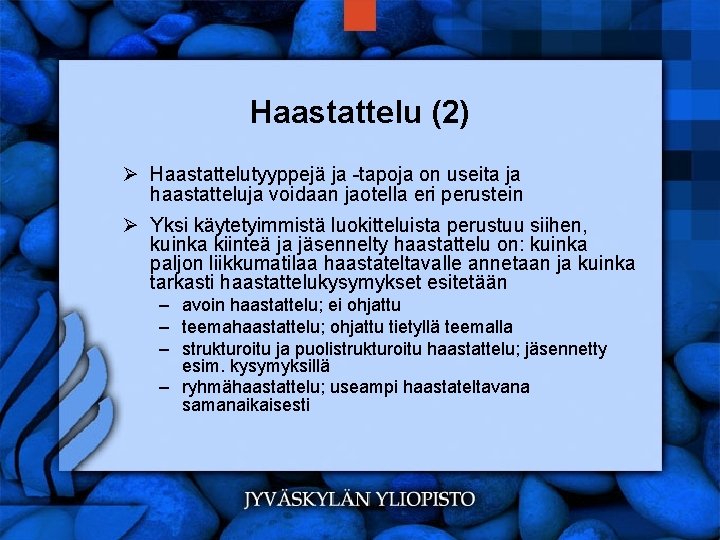 Haastattelu (2)

➢ Haastattelutyyppejä ja -tapoja on useita ja haastatteluja voidaan jaotella eri perustein

➢ Yksi käytetyimmistä luokitteluista perustuu siihen, kuinka kiinteä ja jäsennelty haastattelu on: kuinka paljon liikkumatilaa haastateltavalle annetaan ja kuinka tarkasti haastattelukysymykset esitetään

– avoin haastattelu; ei ohjattu
– teemahaastattelu; ohjattu tietyllä teemalla
– strukturoitu ja puolistrukturoitu haastattelu; jäsennetty esim. kysymyksillä
– ryhmähaastattelu; useampi haastateltavana samanaikaisesti

JYVÄSKYLÄN YLIOPISTO